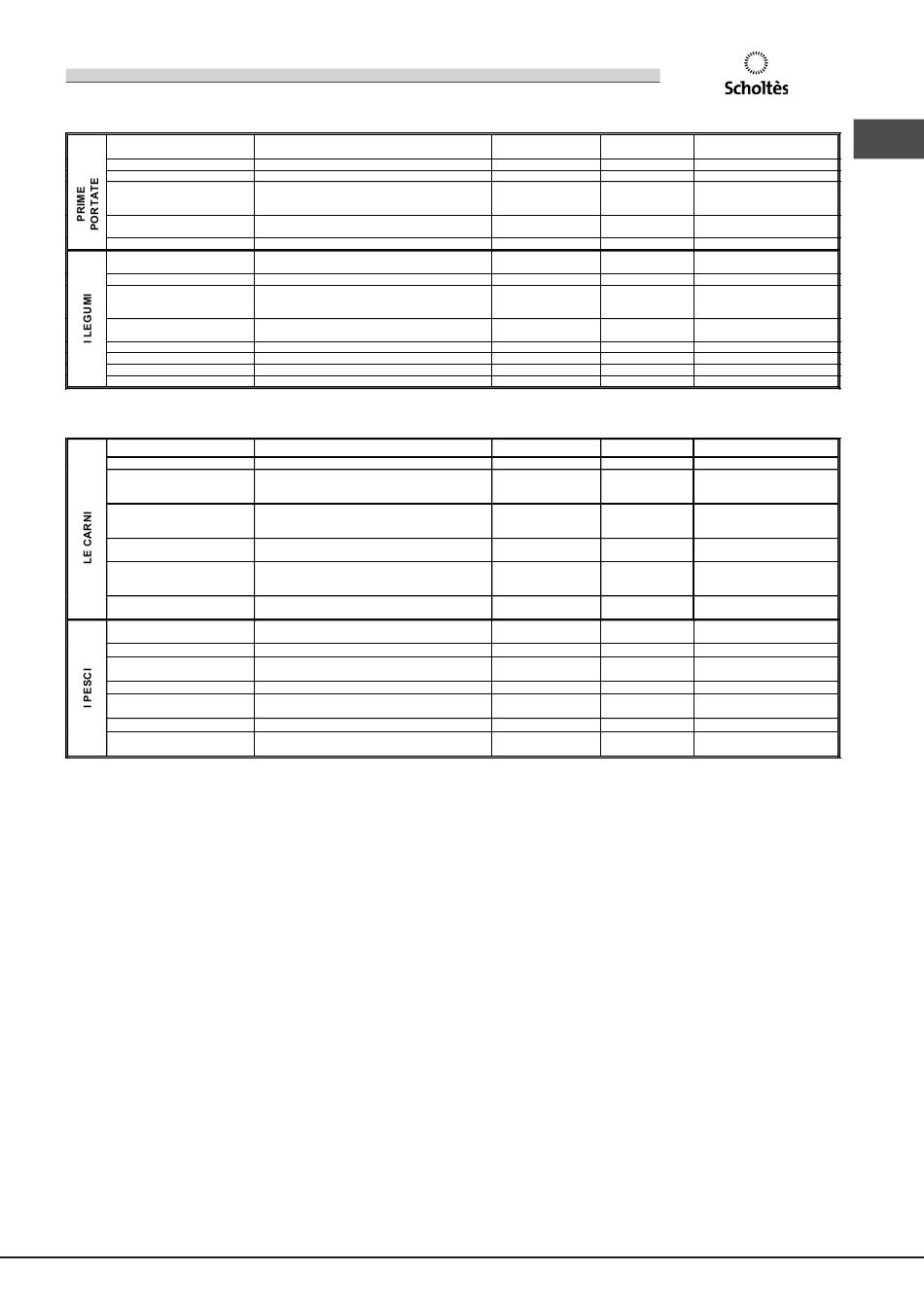 Scholtès

PRIME PORTATE

I LEGUMI

LE CARNI

I PESCI